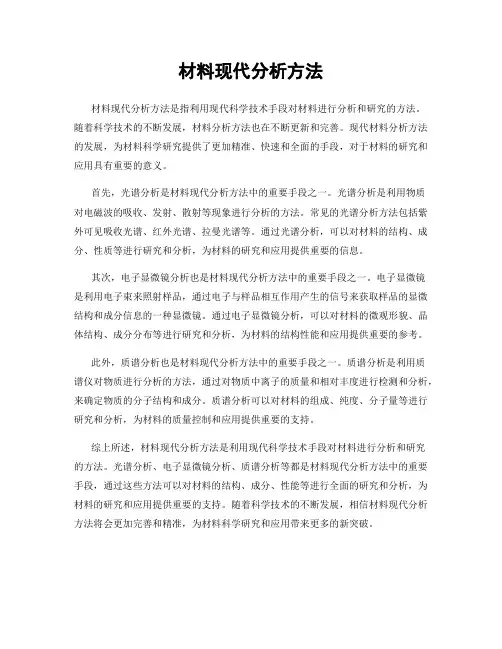 材料现代分析方法

材料现代分析方法是指利用现代科学技术手段对材料进行分析和研究的方法。随着科学技术的不断发展，材料分析方法也在不断更新和完善。现代材料分析方法的发展，为材料科学研究提供了更加精准、快速和全面的手段，对于材料的研究和应用具有重要的意义。

首先，光谱分析是材料现代分析方法中的重要手段之一。光谱分析是利用物质对电磁波的吸收、发射、散射等现象进行分析的方法。常见的光谱分析方法包括紫外可见吸收光谱、红外光谱、拉曼光谱等。通过光谱分析，可以对材料的结构、成分、性质等进行研究和分析，为材料的研究和应用提供重要的信息。

其次，电子显微镜分析也是材料现代分析方法中的重要手段之一。电子显微镜是利用电子束来照射样品，通过电子与样品相互作用产生的信号来获取样品的显微结构和成分信息的一种显微镜。通过电子显微镜分析，可以对材料的微观形貌、晶体结构、成分分布等进行研究和分析，为材料的结构性能和应用提供重要的参考。

此外，质谱分析也是材料现代分析方法中的重要手段之一。质谱分析是利用质谱仪对物质进行分析的方法，通过对物质中离子的质量和相对丰度进行检测和分析，来确定物质的分子结构和成分。质谱分析可以对材料的组成、纯度、分子量等进行研究和分析，为材料的质量控制和应用提供重要的支持。

综上所述，材料现代分析方法是利用现代科学技术手段对材料进行分析和研究的方法。光谱分析、电子显微镜分析、质谱分析等都是材料现代分析方法中的重要手段，通过这些方法可以对材料的结构、成分、性能等进行全面的研究和分析，为材料的研究和应用提供重要的支持。随着科学技术的不断发展，相信材料现代分析方法将会更加完善和精准，为材料科学研究和应用带来更多的新突破。